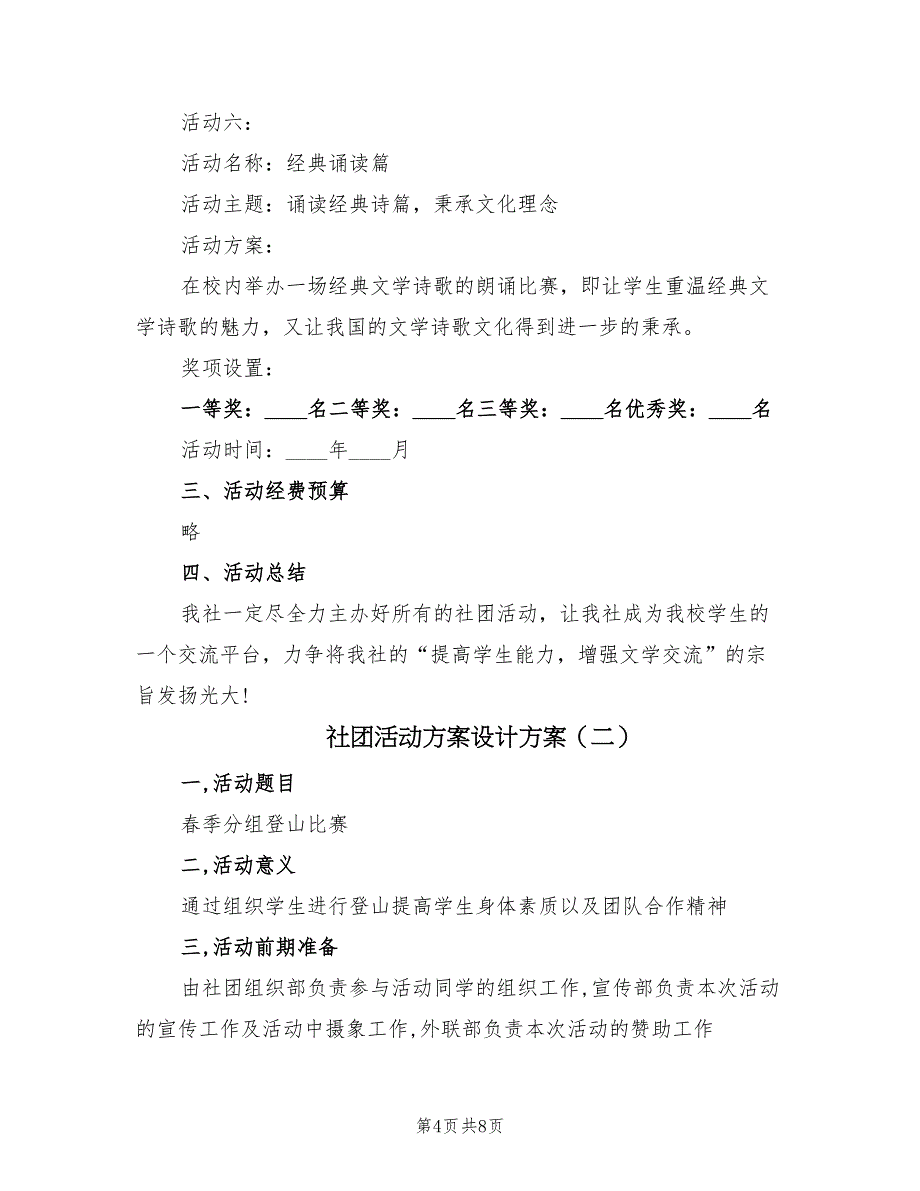 活动六：

活动名称：经典诵读篇

活动主题：诵读经典诗篇，秉承文化理念

活动方案：

在校内举办一场经典文学诗歌的朗诵比赛，即让学生重温经典文学诗歌的魅力，又让我国的文学诗歌文化得到进一步的秉承。

奖项设置：

一等奖：____名二等奖：____名三等奖：____名优秀奖：____名

活动时间：____年____月

三、活动经费预算

略

四、活动总结

我社一定尽全力主办好所有的社团活动，让我社成为我校学生的一个交流平台，力争将我社的“提高学生能力，增强文学交流”的宗旨发扬光大！

社团活动方案设计方案（二）

一,活动题目

春季分组登山比赛

二,活动意义

通过组织学生进行登山提高学生身体素质以及团队合作精神

三,活动前期准备

由社团组织部负责参与活动同学的组织工作,宣传部负责本次活动的宣传工作及活动中摄象工作,外联部负责本次活动的赞助工作

第4页 共8页